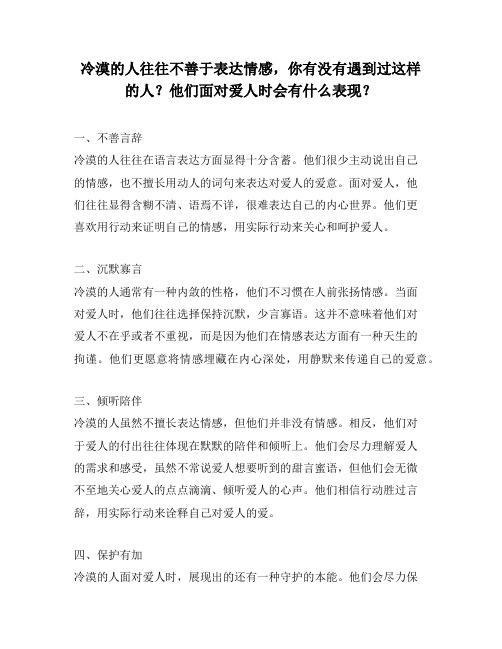 冷漠的人往往不善于表达情感，你有没有遇到过这样的人？他们面对爱人时会有什么表现？

一、不善言辞
冷漠的人往往在语言表达方面显得十分含蓄。他们很少主动说出自己的情感，也不擅长用动人的词句来表达对爱人的爱意。面对爱人，他们往往显得含糊不清、语焉不详，很难表达自己的内心世界。他们更喜欢用行动来证明自己的情感，用实际行动来关心和呵护爱人。

二、沉默寡言
冷漠的人通常有一种内敛的性格，他们不习惯在人前张扬情感。当面对爱人时，他们往往选择保持沉默，少言寡语。这并不意味着他们对爱人不在乎或者不重视，而是因为他们在情感表达方面有一种天生的拘谨。他们更愿意将情感埋藏在内心深处，用静默来传递自己的爱意。

三、倾听陪伴
冷漠的人虽然不擅长表达情感，但他们并非没有情感。相反，他们对于爱人的付出往往体现在默默的陪伴和倾听上。他们会尽力理解爱人的需求和感受，虽然不常说爱人想要听到的甜言蜜语，但他们会无微不至地关心爱人的点点滴滴、倾听爱人的心声。他们相信行动胜过言辞，用实际行动来诠释自己对爱人的爱。

四、保护有加
冷漠的人面对爱人时，展现出的还有一种守护的本能。他们会尽力保